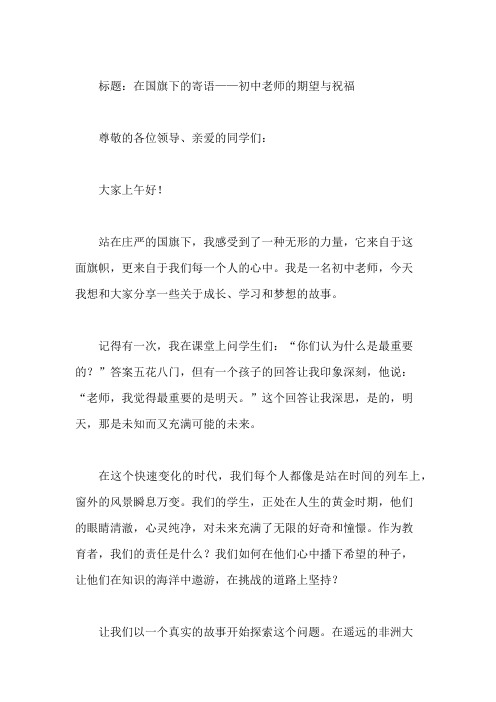 标题：在国旗下的寄语——初中老师的期望与祝福

尊敬的各位领导、亲爱的同学们：

大家上午好！

站在庄严的国旗下，我感受到了一种无形的力量，它来自于这面旗帜，更来自于我们每一个人的心中。我是一名初中老师，今天我想和大家分享一些关于成长、学习和梦想的故事。

记得有一次，我在课堂上问学生们：“你们认为什么是最重要的？”答案五花八门，但有一个孩子的回答让我印象深刻，他说：“老师，我觉得最重要的是明天。”这个回答让我深思，是的，明天，那是未知而又充满可能的未来。

在这个快速变化的时代，我们每个人都像是站在时间的列车上，窗外的风景瞬息万变。我们的学生，正处在人生的黄金时期，他们的眼睛清澈，心灵纯净，对未来充满了无限的好奇和憧憬。作为教育者，我们的责任是什么？我们如何在他们心中播下希望的种子，让他们在知识的海洋中遨游，在挑战的道路上坚持？

让我们以一个真实的故事开始探索这个问题。在遥远的非洲大